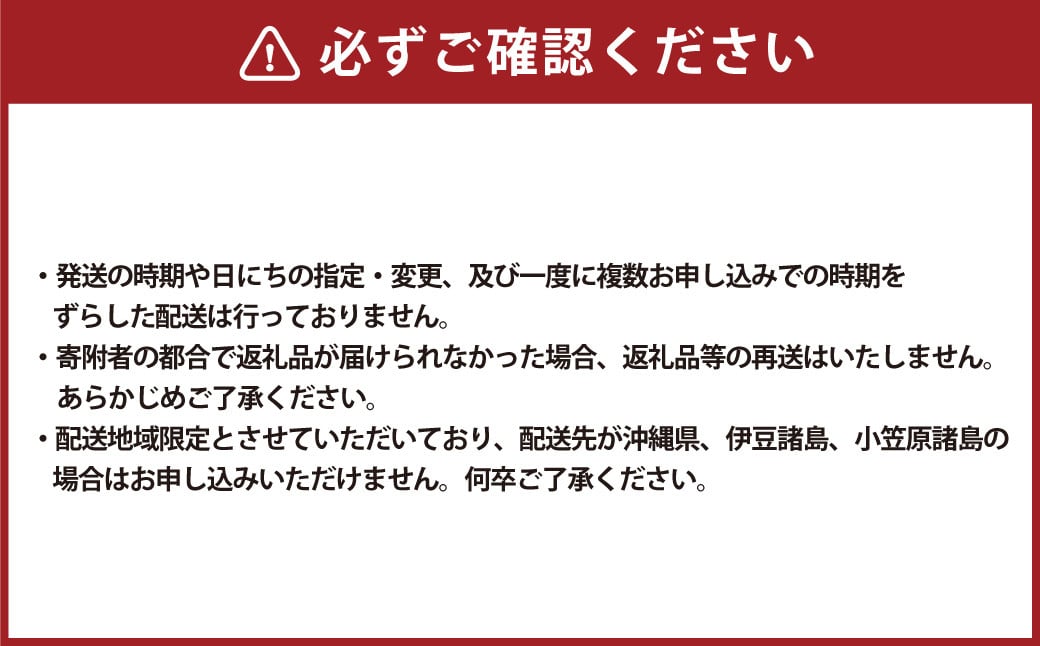 必ずご確認ください

・発送の時期や日にちの指定・変更、及び一度に複数お申し込みでの時期をずらした配送は行っておりません。
・寄附者の都合で返礼品が届けられなかった場合、返礼品等の再送はいたしません。あらかじめご了承ください。
・配送地域限定とさせていただいており、配送先が沖縄県、伊豆諸島、小笠原諸島の場合はお申し込みいただけません。何卒ご了承ください。